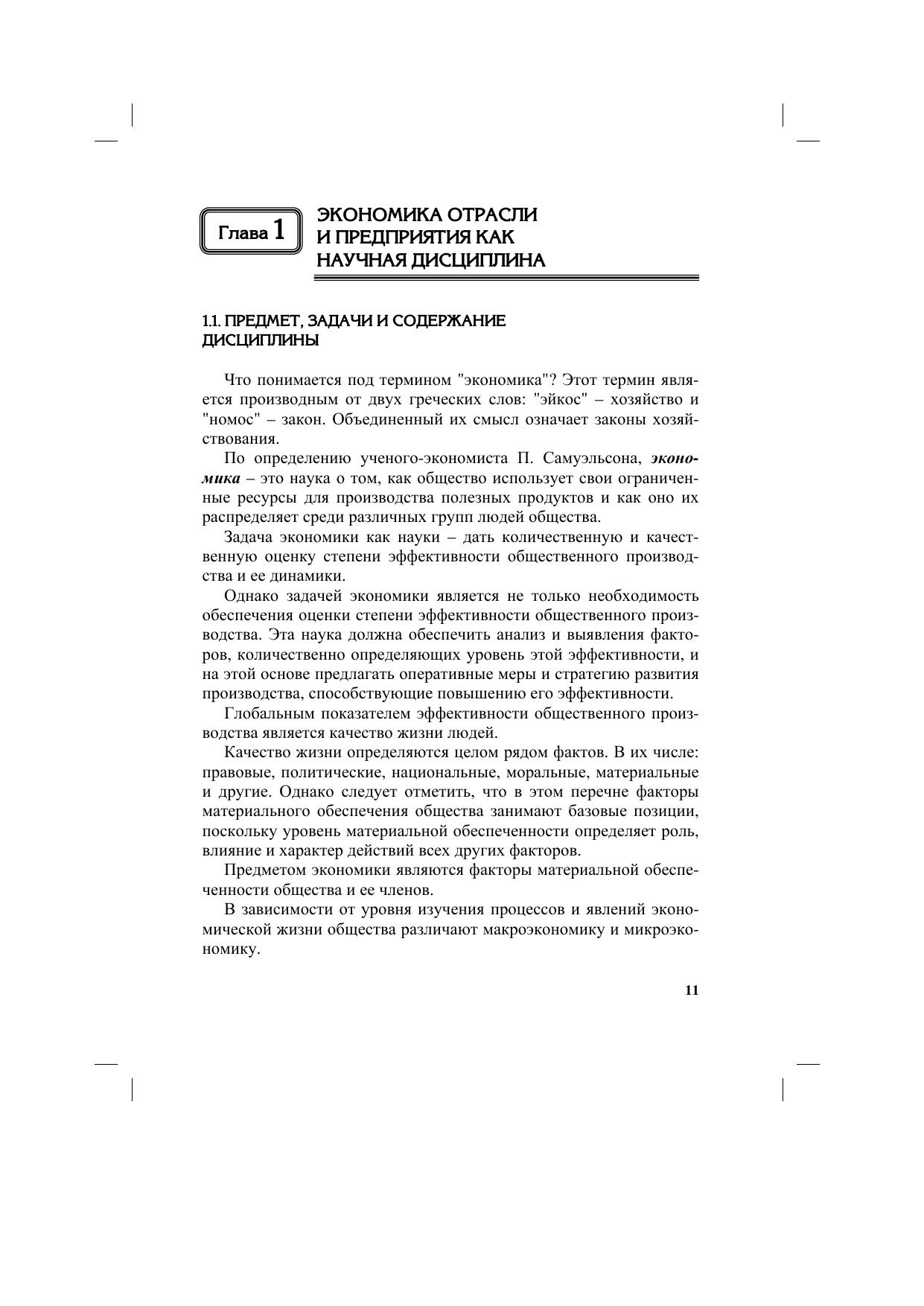 Глава 1

ЭКОНОМИКА ОТРАСЛИ И ПРЕДПРИЯТИЯ КАК НАУЧНАЯ ДИСЦИПЛИНА

1.1. ПРЕДМЕТ, ЗАДАЧИ И СОДЕРЖАНИЕ ДИСЦИПЛИНЫ

Что понимается под термином "экономика"? Этот термин является производным от двух греческих слов: "эйкос" – хозяйство и "номос" – закон. Объединенный их смысл означает законы хозяйствования.

По определению ученого-экономиста П. Самуэльсона, экономика – это наука о том, как общество использует свои ограниченные ресурсы для производства полезных продуктов и как оно их распределяет среди различных групп людей общества.

Задача экономики как науки – дать количественную и качественную оценку степени эффективности общественного производства и ее динамики.

Однако задачей экономики является не только необходимость обеспечения оценки степени эффективности общественного производства. Эта наука должна обеспечить анализ и выявления факторов, количественно определяющих уровень этой эффективности, и на этой основе предлагать оперативные меры и стратегию развития производства, способствующие повышению его эффективности.

Глобальным показателем эффективности общественного производства является качество жизни людей.

Качество жизни определяются целом рядом фактов. В их числе: правовые, политические, национальные, моральные, материальные и другие. Однако следует отметить, что в этом перечне факторы материального обеспечения общества занимают базовые позиции, поскольку уровень материальной обеспеченности определяет роль, влияние и характер действий всех других факторов.

Предметом экономики являются факторы материальной обеспеченности общества и ее членов.

В зависимости от уровня изучения процессов и явлений экономической жизни общества различают макроэкономику и микроэкономику.

11